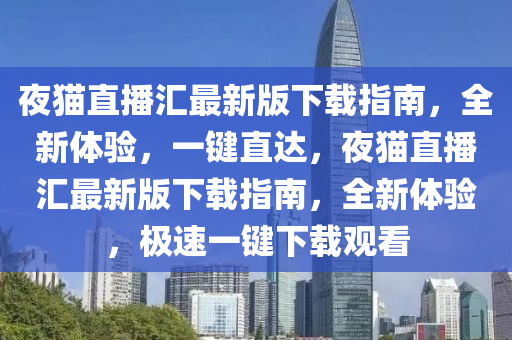 夜猫直播汇最新版下载指南，全新体验，一键直达，夜猫直播汇最新版下载指南，全新体验，极速一键下载观看